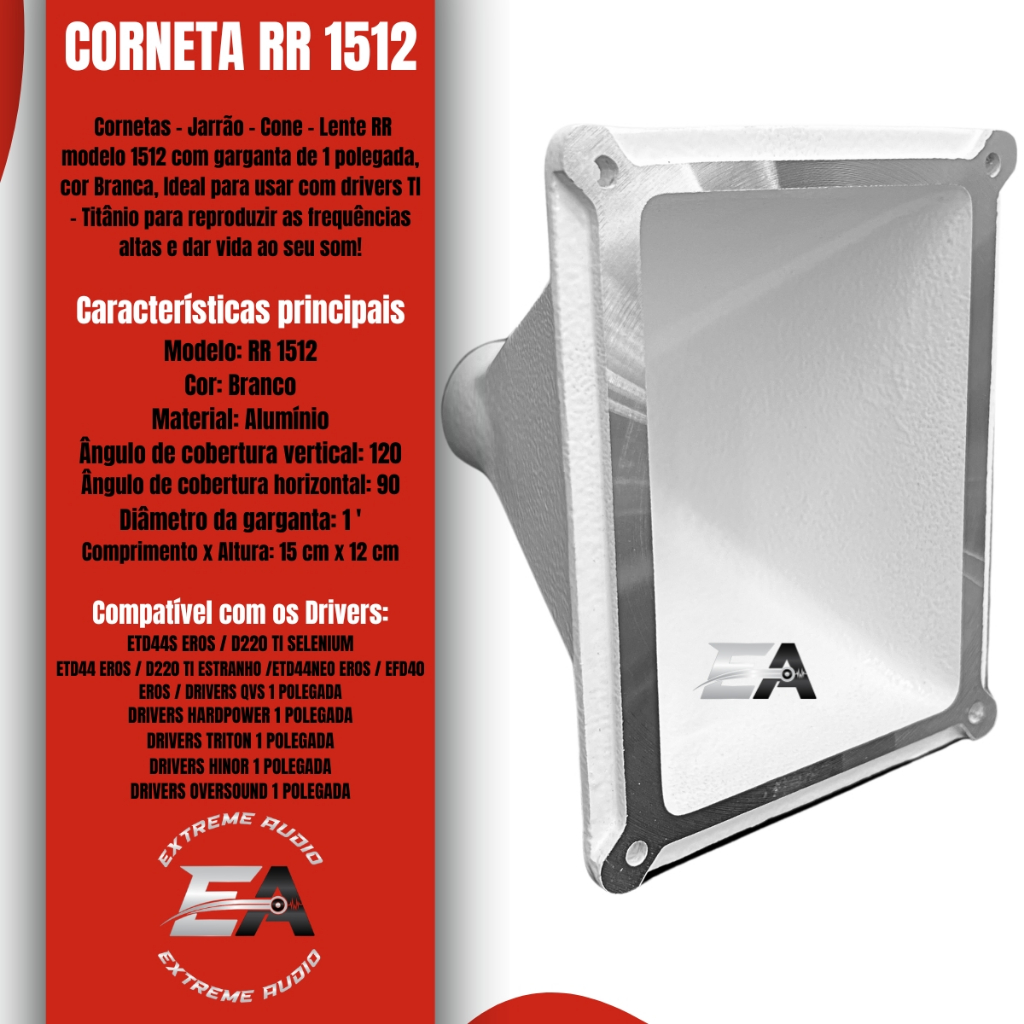 CORNETA RR 1512

Cornetas - Jarrão - Cone - Lente RR modelo 1512 com garganta de 1 polegada, cor Branca, Ideal para usar com drivers TI - Titânio para reproduzir as frequências altas e dar vida ao seu som!

Características principais
Modelo: RR 1512
Cor: Branco
Material: Alumínio
Ângulo de cobertura vertical: 120
Ângulo de cobertura horizontal: 90
Diâmetro da garganta: 1 '
Comprimento x Altura: 15 cm x 12 cm

Compatível com os Drivers:
ETD44S EROS / D220 TI SELENIUM
ETD44 EROS / D220 TI ESTRANHO /ETD44NEO EROS / EFD40 EROS / DRIVERS QVS 1 POLEGADA
DRIVERS HARDPOWER 1 POLEGADA
DRIVERS TRITON 1 POLEGADA
DRIVERS HINOR 1 POLEGADA
DRIVERS OVERSOUND 1 POLEGADA

EXTREME AUDIO
EA
EXTREME AUDIO

EA